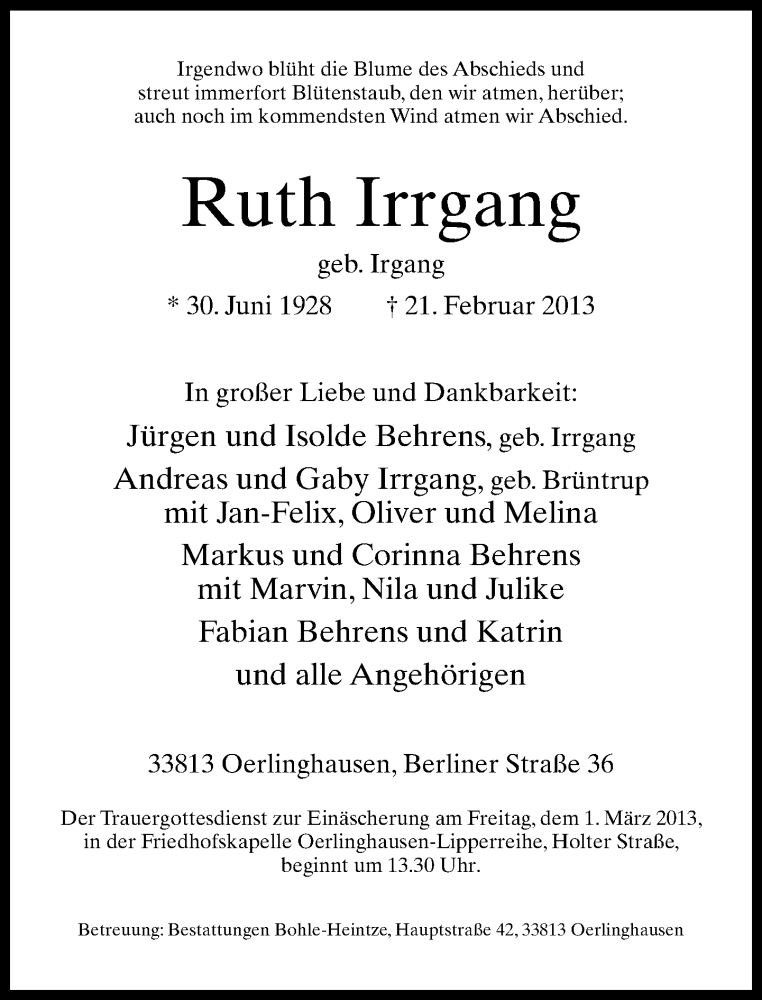 Irgendwo blüht die Blume des Abschieds und streut immerfort Blütenstaub, den wir atmen, herüber; auch noch im kommendsten Wind atmen wir Abschied.

Ruth Irrgang

geb. Irgang

* 30. Juni 1928 † 21. Februar 2013

In großer Liebe und Dankbarkeit:

Jürgen und Isolde Behrens, geb. Irrgang

Andreas und Gaby Irrgang, geb. Brüntrup
mit Jan-Felix, Oliver und Melina

Markus und Corinna Behrens
mit Marvin, Nila und Julike

Fabian Behrens und Katrin

und alle Angehörigen

33813 Oerlinghausen, Berliner Straße 36

Der Trauergottesdienst zur Einäscherung am Freitag, dem 1. März 2013, in der Friedhofskapelle Oerlinghausen-Lipperreihe, Holter Straße, beginnt um 13.30 Uhr.

Betreuung: Bestattungen Bohle-Heintze, Hauptstraße 42, 33813 Oerlinghausen